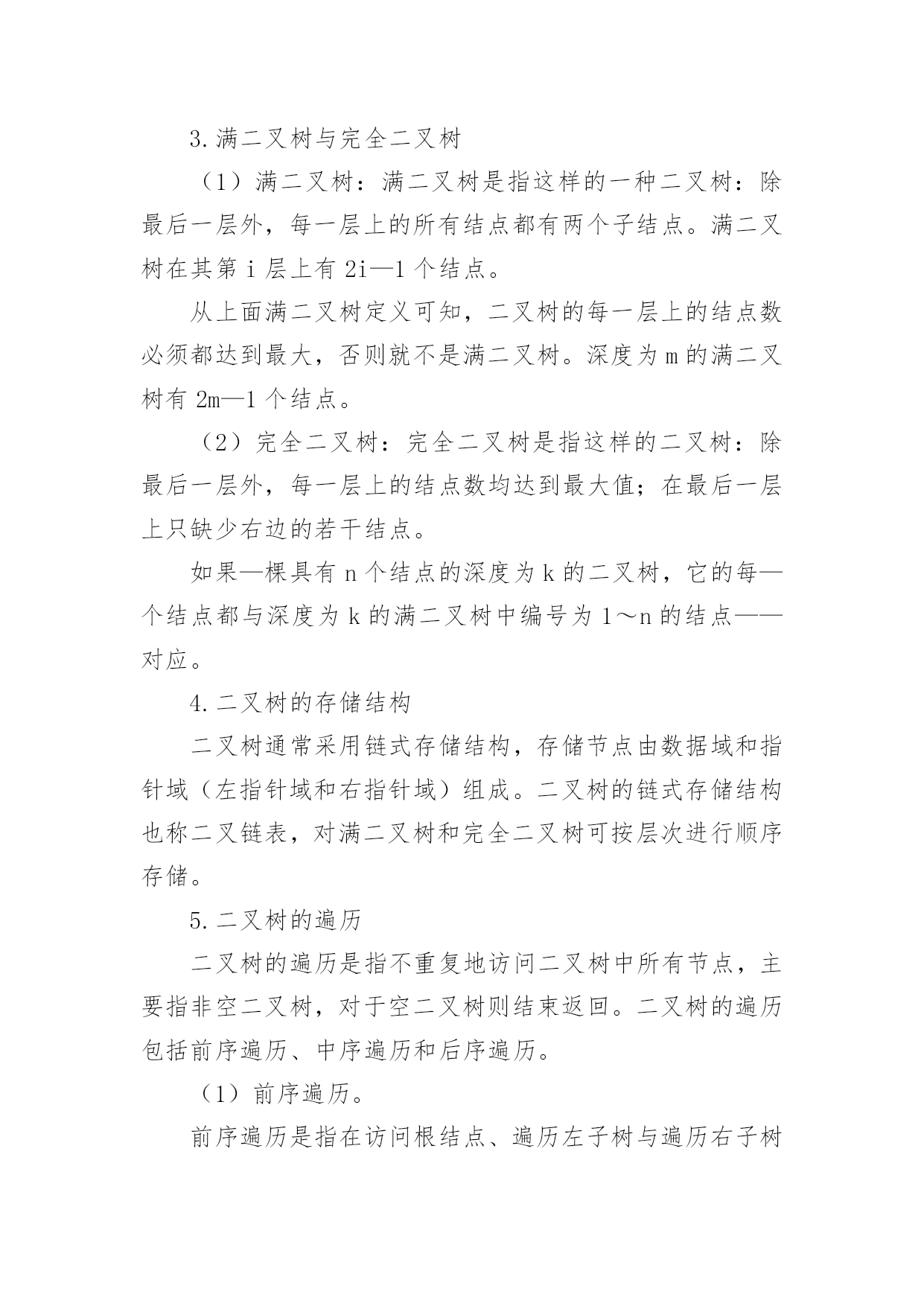 3.满二叉树与完全二叉树

（1）满二叉树：满二叉树是指这样的一种二叉树：除最后一层外，每一层上的所有结点都有两个子结点。满二叉树在其第 i 层上有 2i—1 个结点。

从上面满二叉树定义可知，二叉树的每一层上的结点数必须都达到最大，否则就不是满二叉树。深度为 m 的满二叉树有 2m—1 个结点。

（2）完全二叉树：完全二叉树是指这样的二叉树：除最后一层外，每一层上的结点数均达到最大值；在最后一层上只缺少右边的若干结点。

如果—棵具有 n 个结点的深度为 k 的二叉树，它的每—个结点都与深度为 k 的满二叉树中编号为 1～n 的结点——对应。

4.二叉树的存储结构

二叉树通常采用链式存储结构，存储节点由数据域和指针域（左指针域和右指针域）组成。二叉树的链式存储结构也称二叉链表，对满二叉树和完全二叉树可按层次进行顺序存储。

5.二叉树的遍历

二叉树的遍历是指不重复地访问二叉树中所有节点，主要指非空二叉树，对于空二叉树则结束返回。二叉树的遍历包括前序遍历、中序遍历和后序遍历。

（1）前序遍历。

前序遍历是指在访问根结点、遍历左子树与遍历右子树